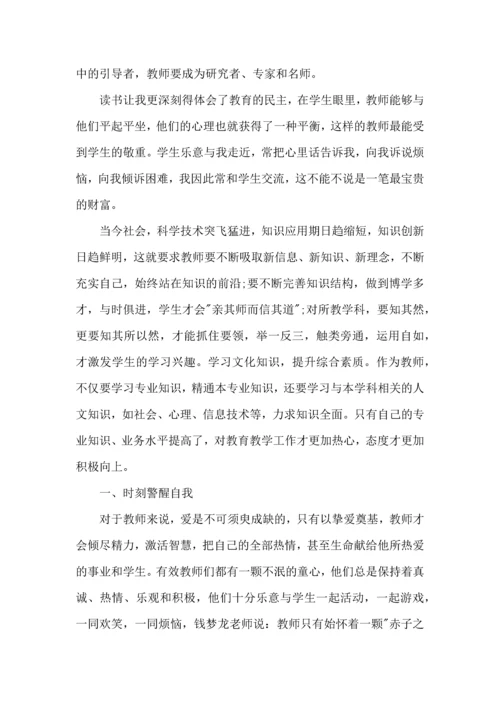 中的引导者，教师要成为研究者、专家和名师。

读书让我更深刻得体会了教育的民主，在学生眼里，教师能够与他们平起平坐，他们的心理也就获得了一种平衡，这样的教师最能受到学生的敬重。学生乐意与我走近，常把心里话告诉我，向我诉说烦恼，向我倾诉困难，我因此常和学生交流，这不能不说是一笔最宝贵的财富。

当今社会，科学技术突飞猛进，知识应用期日趋缩短，知识创新日趋鲜明，这就要求教师要不断吸取新信息、新知识、新理念，不断充实自己，始终站在知识的前沿;要不断完善知识结构，做到博学多才，与时俱进，学生才会"亲其师而信其道";对所教学科，要知其然，更要知其所以然，才能抓住要领，举一反三，触类旁通，运用自如，才激发学生的学习兴趣。学习文化知识，提升综合素质。作为教师，不仅要学习专业知识，精通本专业知识，还要学习与本学科相关的人文知识，如社会、心理、信息技术等，力求知识全面。只有自己的专业知识、业务水平提高了，对教育教学工作才更加热心，态度才更加积极向上。

一、时刻警醒自我

对于教师来说，爱是不可须臾成缺的，只有以挚爱奠基，教师才会倾尽精力，激活智慧，把自己的全部热情，甚至生命献给他所热爱的事业和学生。有效教师们都有一颗不泯的童心，他们总是保持着真诚、热情、乐观和积极，他们十分乐意与学生一起活动，一起游戏，一同欢笑，一同烦恼，钱梦龙老师说：教师只有始怀着一颗"赤子之